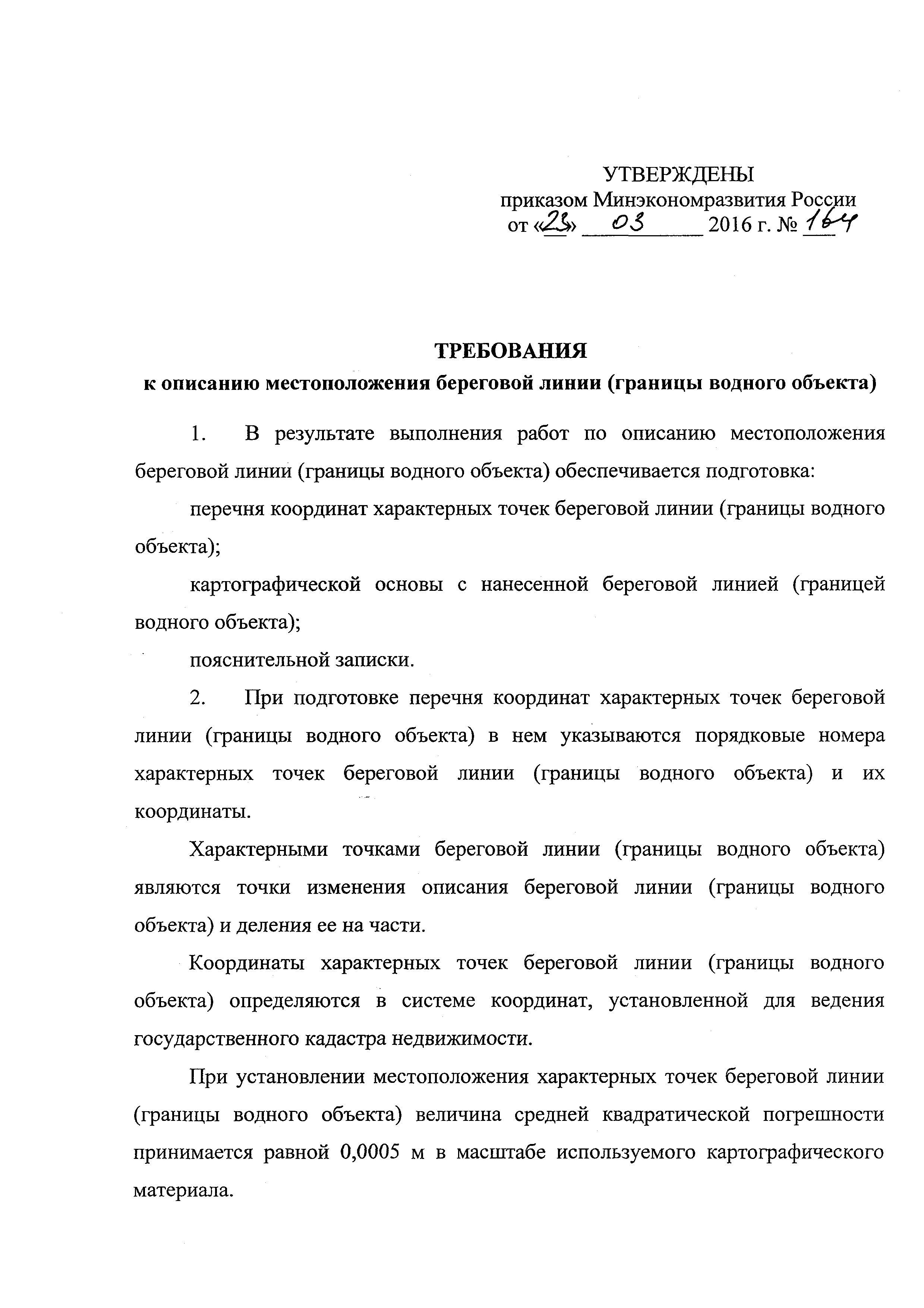 УТВЕРЖДЕНЫ
приказом Минэкономразвития России
от «23» 03 2016 г. № 164

ТРЕБОВАНИЯ
к описанию местоположения береговой линии (границы водного объекта)

1. В результате выполнения работ по описанию местоположения береговой линии (границы водного объекта) обеспечивается подготовка:

перечня координат характерных точек береговой линии (границы водного объекта);

картографической основы с нанесенной береговой линией (границей водного объекта);

пояснительной записки.

2. При подготовке перечня координат характерных точек береговой линии (границы водного объекта) в нем указываются порядковые номера характерных точек береговой линии (границы водного объекта) и их координаты.

Характерными точками береговой линии (границы водного объекта) являются точки изменения описания береговой линии (границы водного объекта) и деления ее на части.

Координаты характерных точек береговой линии (границы водного объекта) определяются в системе координат, установленной для ведения государственного кадастра недвижимости.

При установлении местоположения характерных точек береговой линии (границы водного объекта) величина средней квадратической погрешности принимается равной 0,0005 м в масштабе используемого картографического материала.